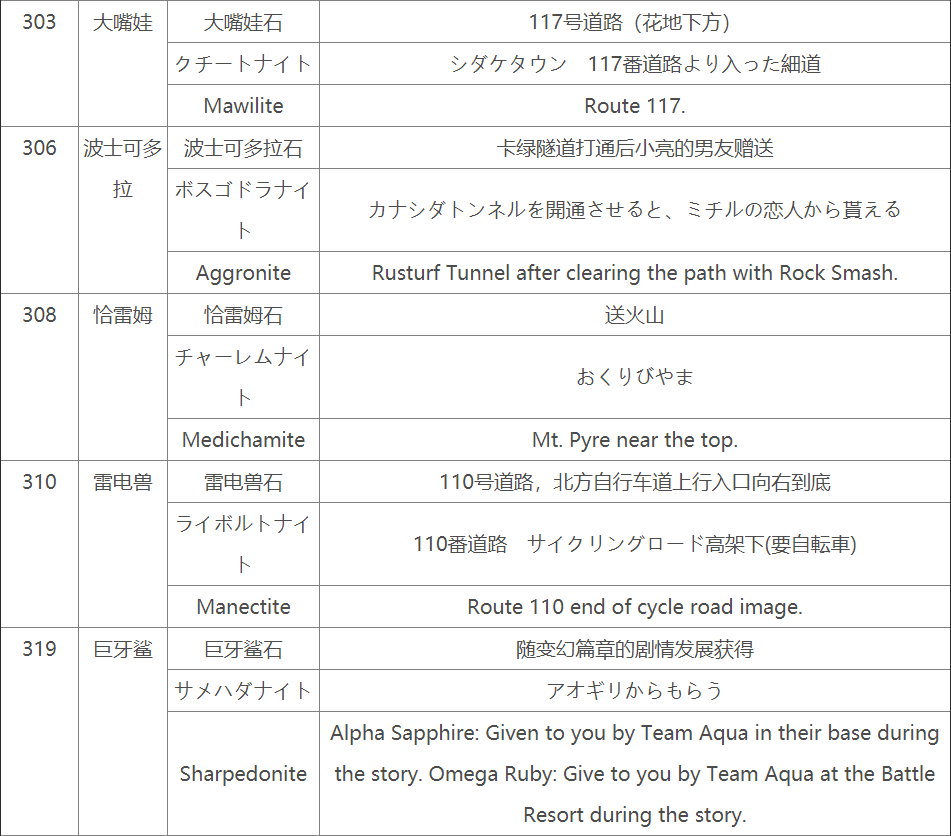 | 303 | 大嘴娃 | 大嘴娃石 | 117号道路（花地下方） |
|---|---|---|---|
| | | クチートナイト | シダケタウン　117番道路より入った細道 |
| | | Mawilite | Route 117. |
| 306 | 波士可多拉 | 波士可多拉石 | 卡绿隧道打通后小亮的男友赠送 |
| | | ボスゴドラナイト | カナシダトンネルを開通させると、ミチルの恋人から貰える |
| | | Aggronite | Rusturf Tunnel after clearing the path with Rock Smash. |
| 308 | 恰雷姆 | 恰雷姆石 | 送火山 |
| | | チャーレムナイト | おくりびやま |
| | | Medichamite | Mt. Pyre near the top. |
| 310 | 雷电兽 | 雷电兽石 | 110号道路，北方自行车道上行入口向右到底 |
| | | ライボルトナイト | 110番道路　サイクリングロード高架下(要自転車) |
| | | Manectite | Route 110 end of cycle road image. |
| 319 | 巨牙鲨 | 巨牙鲨石 | 随变幻篇章的剧情发展获得 |
| | | サメハダナイト | アオギリからもらう |
| | | Sharpedonite | Alpha Sapphire: Given to you by Team Aqua in their base during the story. Omega Ruby: Give to you by Team Aqua at the Battle Resort during the story. |